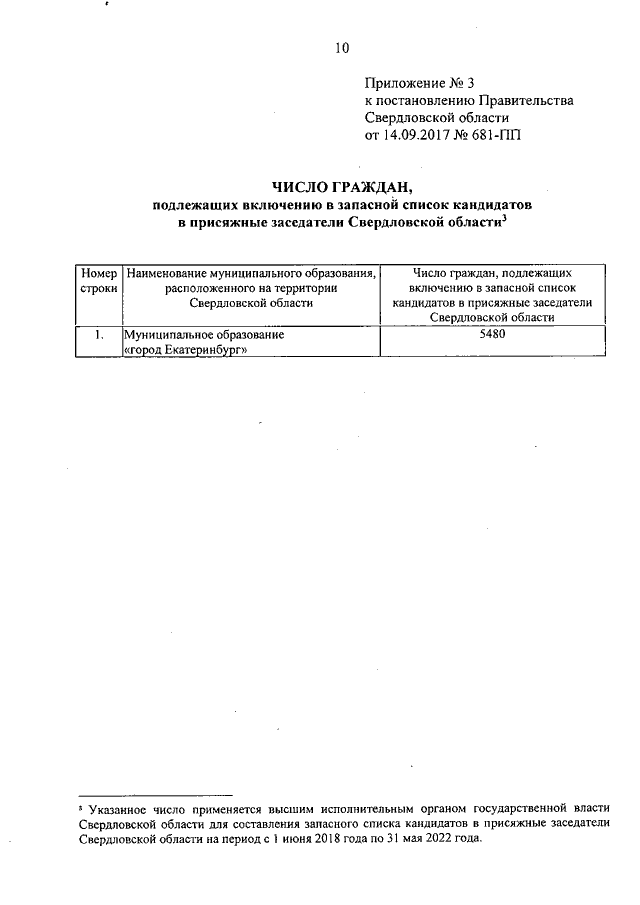 10

Приложение № 3
к постановлению Правительства
Свердловской области
от 14.09.2017 № 681-ПП

ЧИСЛО ГРАЖДАН,
подлежащих включению в запасной список кандидатов
в присяжные заседатели Свердловской области$^3$

| Номер строки | Наименование муниципального образования, расположенного на территории Свердловской области | Число граждан, подлежащих включению в запасной список кандидатов в присяжные заседатели Свердловской области |
|---|---|---|
| 1. | Муниципальное образование «город Екатеринбург» | 5480 |

$^3$ Указанное число применяется высшим исполнительным органом государственной власти Свердловской области для составления запасного списка кандидатов в присяжные заседатели Свердловской области на период с 1 июня 2018 года по 31 мая 2022 года.